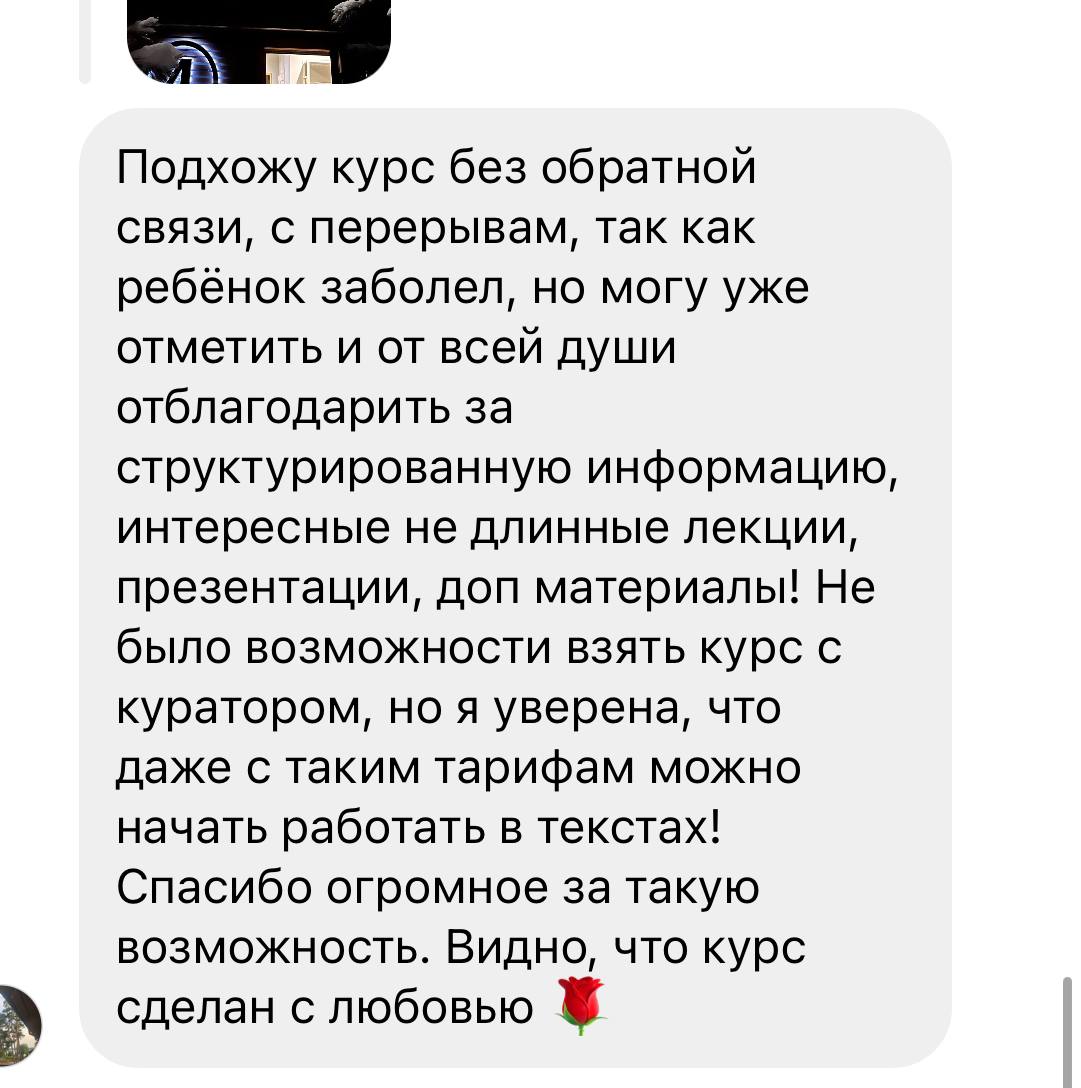 Подхожу курс без обратной связи, с перерывам, так как ребёнок заболел, но могу уже отметить и от всей души отблагодарить за структурированную информацию, интересные не длинные лекции, презентации, доп материалы! Не было возможности взять курс с куратором, но я уверена, что даже с таким тарифам можно начать работать в текстах! Спасибо огромное за такую возможность. Видно, что курс сделан с любовью 🌹